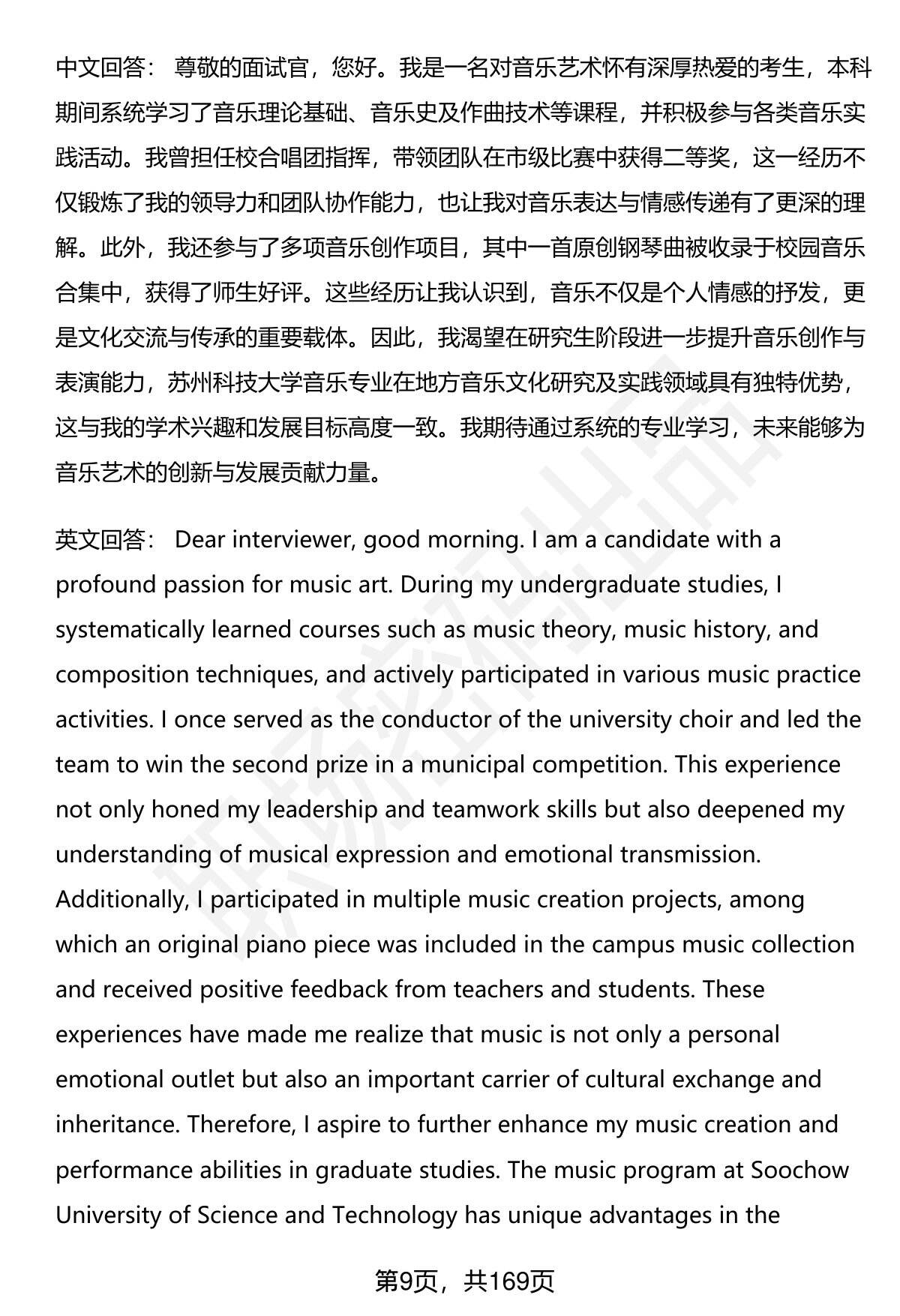 中文回答： 尊敬的面试官，您好。我是一名对音乐艺术怀有深厚热爱的考生，本科期间系统学习了音乐理论基础、音乐史及作曲技术等课程，并积极参与各类音乐实践活动。我曾担任校合唱团指挥，带领团队在市级比赛中获得二等奖，这一经历不仅锻炼了我的领导力和团队协作能力，也让我对音乐表达与情感传递有了更深的理解。此外，我还参与了多项音乐创作项目，其中一首原创钢琴曲被收录于校园音乐合集中，获得了师生好评。这些经历让我认识到，音乐不仅是个人情感的抒发，更是文化交流与传承的重要载体。因此，我渴望在研究生阶段进一步提升音乐创作与表演能力，苏州科技大学音乐专业在地方音乐文化研究及实践领域具有独特优势，这与我的学术兴趣和发展目标高度一致。我期待通过系统的专业学习，未来能够为音乐艺术的创新与发展贡献力量。

英文回答： Dear interviewer, good morning. I am a candidate with a profound passion for music art. During my undergraduate studies, I systematically learned courses such as music theory, music history, and composition techniques, and actively participated in various music practice activities. I once served as the conductor of the university choir and led the team to win the second prize in a municipal competition. This experience not only honed my leadership and teamwork skills but also deepened my understanding of musical expression and emotional transmission. Additionally, I participated in multiple music creation projects, among which an original piano piece was included in the campus music collection and received positive feedback from teachers and students. These experiences have made me realize that music is not only a personal emotional outlet but also an important carrier of cultural exchange and inheritance. Therefore, I aspire to further enhance my music creation and performance abilities in graduate studies. The music program at Soochow University of Science and Technology has unique advantages in the

第9页，共169页